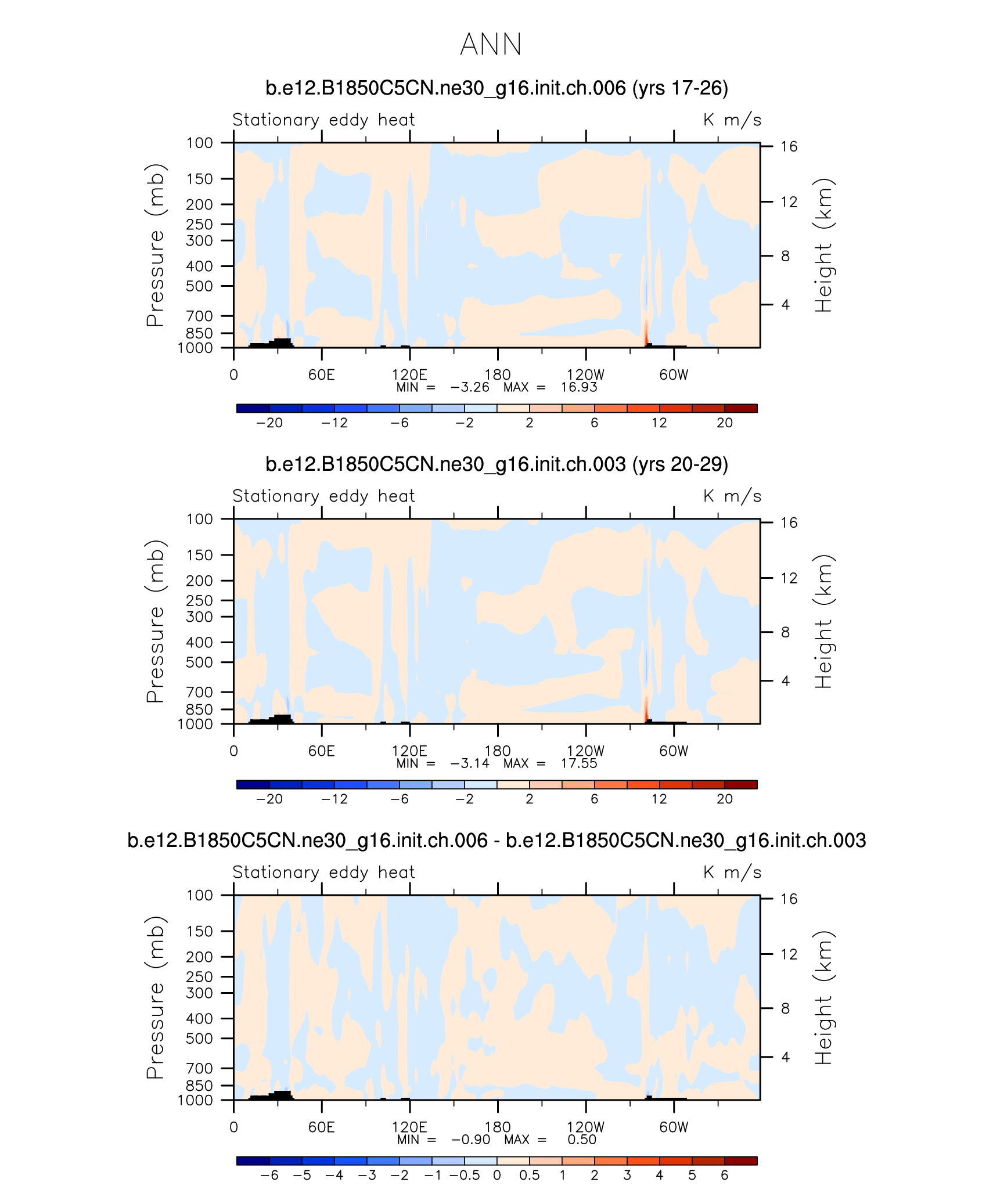 ANN

b.e12.B1850C5CN.ne30_g16.init.ch.006 (yrs 17-26)

Stationary eddy heat

K m/s

Pressure (mb)

100
150
200
250
300
400
500
700
850
1000

Height (km)

16
12
8
4

0
60E
120E
180
120W
60W

MIN = −3.26 MAX = 16.93

−20 −12 −6 −2 2 6 12 20

b.e12.B1850C5CN.ne30_g16.init.ch.003 (yrs 20-29)

Stationary eddy heat

K m/s

Pressure (mb)

100
150
200
250
300
400
500
700
850
1000

Height (km)

16
12
8
4

0
60E
120E
180
120W
60W

MIN = −3.14 MAX = 17.55

−20 −12 −6 −2 2 6 12 20

b.e12.B1850C5CN.ne30_g16.init.ch.006 - b.e12.B1850C5CN.ne30_g16.init.ch.003

Stationary eddy heat

K m/s

Pressure (mb)

100
150
200
250
300
400
500
700
850
1000

Height (km)

16
12
8
4

0
60E
120E
180
120W
60W

MIN = −0.90 MAX = 0.50

−6 −5 −4 −3 −2 −1 −0.5 0 0.5 1 2 3 4 5 6